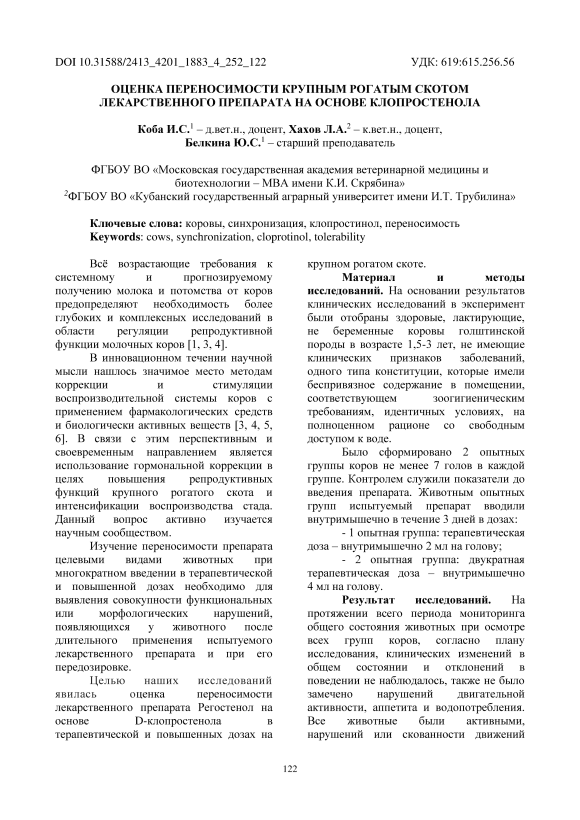 DOI 10.31588/2413_4201_1883_4_252_122 УДК: 619:615.256.56

ОЦЕНКА ПЕРЕНОСИМОСТИ КРУПНЫМ РОГАТЫМ СКОТОМ ЛЕКАРСТВЕННОГО ПРЕПАРАТА НА ОСНОВЕ КЛОПРОСТЕНОЛА

Коба И.С.$^1$ – д.вет.н., доцент, Хахов Л.А.$^2$ – к.вет.н., доцент, Белкина Ю.С.$^1$ – старший преподаватель

ФГБОУ ВО «Московская государственная академия ветеринарной медицины и биотехнологии – МВА имени К.И. Скрябина»
$^2$ФГБОУ ВО «Кубанский государственный аграрный университет имени И.Т. Трубилина»

Ключевые слова: коровы, синхронизация, клопростинол, переносимость
Keywords: cows, synchronization, cloprotinol, tolerability

Всё возрастающие требования к системному и прогнозируемому получению молока и потомства от коров предопределяют необходимость более глубоких и комплексных исследований в области регуляции репродуктивной функции молочных коров [1, 3, 4].

В инновационном течении научной мысли нашлось значимое место методам коррекции и стимуляции воспроизводительной системы коров с применением фармакологических средств и биологически активных веществ [3, 4, 5, 6]. В связи с этим перспективным и своевременным направлением является использование гормональной коррекции в целях повышения репродуктивных функций крупного рогатого скота и интенсификации воспроизводства стада. Данный вопрос активно изучается научным сообществом.

Изучение переносимости препарата целевыми видами животных при многократном введении в терапевтической и повышенной дозах необходимо для выявления совокупности функциональных или морфологических нарушений, появляющихся у животного после длительного применения испытуемого лекарственного препарата и при его передозировке.

Целью наших исследований явилась оценка переносимости лекарственного препарата Регостенол на основе D-клопростенола в терапевтической и повышенных дозах на крупном рогатом скоте.

Материал и методы исследований. На основании результатов клинических исследований в эксперимент были отобраны здоровые, лактирующие, не беременные коровы голштинской породы в возрасте 1,5-3 лет, не имеющие клинических признаков заболеваний, одного типа конституции, которые имели беспривязное содержание в помещении, соответствующем зоогигиеническим требованиям, идентичных условиях, на полноценном рационе со свободным доступом к воде.

Было сформировано 2 опытных группы коров не менее 7 голов в каждой группе. Контролем служили показатели до введения препарата. Животным опытных групп испытуемый препарат вводили внутримышечно в течение 3 дней в дозах:

- 1 опытная группа: терапевтическая доза – внутримышечно 2 мл на голову;

- 2 опытная группа: двукратная терапевтическая доза – внутримышечно 4 мл на голову.

Результат исследований. На протяжении всего периода мониторинга общего состояния животных при осмотре всех групп коров, согласно плану исследования, клинических изменений в общем состоянии и отклонений в поведении не наблюдалось, также не было замечено нарушений двигательной активности, аппетита и водопотребления. Все животные были активными, нарушений или скованности движений

122